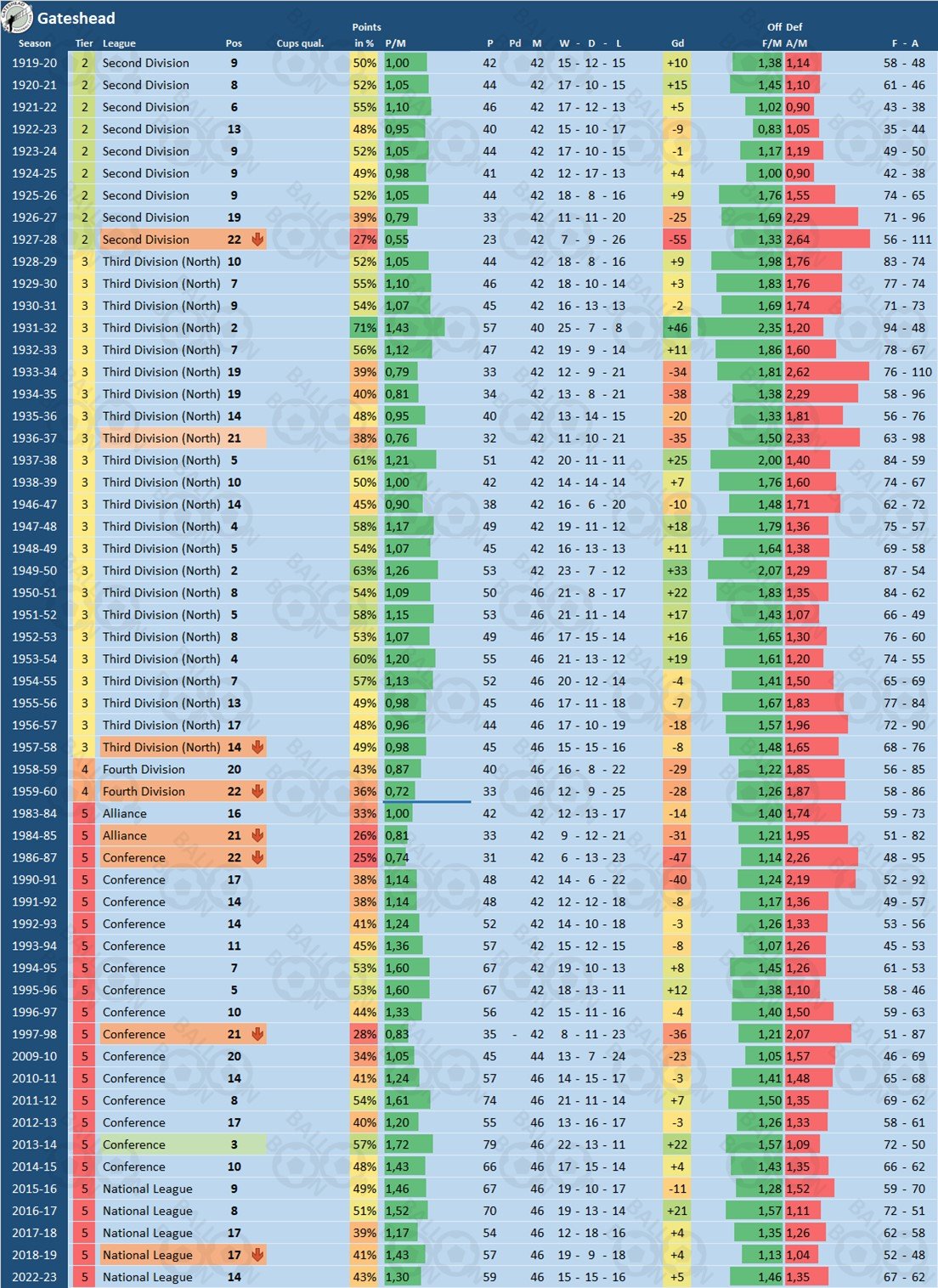 Gateshead

| Season | Tier | League | Pos | Cups qual. | Points in % | P/M | P | Pd | M | W - D - L | Gd | Off F/M | Def A/M | F - A |
|---|---|---|---|---|---|---|---|---|---|---|---|---|---|---|
| 1919-20 | 2 | Second Division | 9 | | 50% | 1,00 | 42 | | 42 | 15 - 12 - 15 | +10 | 1,38 | 1,14 | 58 - 48 |
| 1920-21 | 2 | Second Division | 8 | | 52% | 1,05 | 44 | | 42 | 17 - 10 - 15 | +15 | 1,45 | 1,10 | 61 - 46 |
| 1921-22 | 2 | Second Division | 6 | | 55% | 1,10 | 46 | | 42 | 17 - 12 - 13 | +5 | 1,02 | 0,90 | 43 - 38 |
| 1922-23 | 2 | Second Division | 13 | | 48% | 0,95 | 40 | | 42 | 15 - 10 - 17 | -9 | 0,83 | 1,05 | 35 - 44 |
| 1923-24 | 2 | Second Division | 9 | | 52% | 1,05 | 44 | | 42 | 17 - 10 - 15 | -1 | 1,17 | 1,19 | 49 - 50 |
| 1924-25 | 2 | Second Division | 9 | | 49% | 0,98 | 41 | | 42 | 12 - 17 - 13 | +4 | 1,00 | 0,90 | 42 - 38 |
| 1925-26 | 2 | Second Division | 9 | | 52% | 1,05 | 44 | | 42 | 18 - 8 - 16 | +9 | 1,76 | 1,55 | 74 - 65 |
| 1926-27 | 2 | Second Division | 19 | | 39% | 0,79 | 33 | | 42 | 11 - 11 - 20 | -25 | 1,69 | 2,29 | 71 - 96 |
| 1927-28 | 2 | Second Division | 22 | | 27% | 0,55 | 23 | | 42 | 7 - 9 - 26 | -55 | 1,33 | 2,64 | 56 - 111 |
| 1928-29 | 3 | Third Division (North) | 10 | | 52% | 1,05 | 44 | | 42 | 18 - 8 - 16 | +9 | 1,98 | 1,76 | 83 - 74 |
| 1929-30 | 3 | Third Division (North) | 7 | | 55% | 1,10 | 46 | | 42 | 18 - 10 - 14 | +3 | 1,83 | 1,76 | 77 - 74 |
| 1930-31 | 3 | Third Division (North) | 9 | | 54% | 1,07 | 45 | | 42 | 16 - 13 - 13 | -2 | 1,69 | 1,74 | 71 - 73 |
| 1931-32 | 3 | Third Division (North) | 2 | | 71% | 1,43 | 57 | | 40 | 25 - 7 - 8 | +46 | 2,35 | 1,20 | 94 - 48 |
| 1932-33 | 3 | Third Division (North) | 7 | | 56% | 1,12 | 47 | | 42 | 19 - 9 - 14 | +11 | 1,86 | 1,60 | 78 - 67 |
| 1933-34 | 3 | Third Division (North) | 19 | | 39% | 0,79 | 33 | | 42 | 12 - 9 - 21 | -34 | 1,81 | 2,62 | 76 - 110 |
| 1934-35 | 3 | Third Division (North) | 19 | | 40% | 0,81 | 34 | | 42 | 13 - 8 - 21 | -38 | 1,38 | 2,29 | 58 - 96 |
| 1935-36 | 3 | Third Division (North) | 14 | | 48% | 0,95 | 40 | | 42 | 13 - 14 - 15 | -20 | 1,33 | 1,81 | 56 - 76 |
| 1936-37 | 3 | Third Division (North) | 21 | | 38% | 0,76 | 32 | | 42 | 11 - 10 - 21 | -35 | 1,50 | 2,33 | 63 - 98 |
| 1937-38 | 3 | Third Division (North) | 5 | | 61% | 1,21 | 51 | | 42 | 20 - 11 - 11 | +25 | 2,00 | 1,40 | 84 - 59 |
| 1938-39 | 3 | Third Division (North) | 10 | | 50% | 1,00 | 42 | | 42 | 14 - 14 - 14 | +7 | 1,76 | 1,60 | 74 - 67 |
| 1946-47 | 3 | Third Division (North) | 14 | | 45% | 0,90 | 38 | | 42 | 16 - 6 - 20 | -10 | 1,48 | 1,71 | 62 - 72 |
| 1947-48 | 3 | Third Division (North) | 4 | | 58% | 1,17 | 49 | | 42 | 19 - 11 - 12 | +18 | 1,79 | 1,36 | 75 - 57 |
| 1948-49 | 3 | Third Division (North) | 5 | | 54% | 1,07 | 45 | | 42 | 16 - 13 - 13 | +11 | 1,64 | 1,38 | 69 - 58 |
| 1949-50 | 3 | Third Division (North) | 2 | | 63% | 1,26 | 53 | | 42 | 23 - 7 - 12 | +33 | 2,07 | 1,29 | 87 - 54 |
| 1950-51 | 3 | Third Division (North) | 8 | | 54% | 1,09 | 50 | | 46 | 21 - 8 - 17 | +22 | 1,83 | 1,35 | 84 - 62 |
| 1951-52 | 3 | Third Division (North) | 5 | | 58% | 1,15 | 53 | | 46 | 21 - 11 - 14 | +17 | 1,43 | 1,07 | 66 - 49 |
| 1952-53 | 3 | Third Division (North) | 8 | | 53% | 1,07 | 49 | | 46 | 17 - 15 - 14 | +16 | 1,65 | 1,30 | 76 - 60 |
| 1953-54 | 3 | Third Division (North) | 4 | | 60% | 1,20 | 55 | | 46 | 21 - 13 - 12 | +19 | 1,61 | 1,20 | 74 - 55 |
| 1954-55 | 3 | Third Division (North) | 7 | | 57% | 1,13 | 52 | | 46 | 20 - 12 - 14 | -4 | 1,41 | 1,50 | 65 - 69 |
| 1955-56 | 3 | Third Division (North) | 13 | | 49% | 0,98 | 45 | | 46 | 17 - 11 - 18 | -7 | 1,67 | 1,83 | 77 - 84 |
| 1956-57 | 3 | Third Division (North) | 17 | | 48% | 0,96 | 44 | | 46 | 17 - 10 - 19 | -18 | 1,57 | 1,96 | 72 - 90 |
| 1957-58 | 3 | Third Division (North) | 14 | | 49% | 0,98 | 45 | | 46 | 15 - 15 - 16 | -8 | 1,48 | 1,65 | 68 - 76 |
| 1958-59 | 4 | Fourth Division | 20 | | 43% | 0,87 | 40 | | 46 | 16 - 8 - 22 | -29 | 1,22 | 1,85 | 56 - 85 |
| 1959-60 | 4 | Fourth Division | 22 | | 36% | 0,72 | 33 | | 46 | 12 - 9 - 25 | -28 | 1,26 | 1,87 | 58 - 86 |
| 1983-84 | 5 | Alliance | 16 | | 33% | 1,00 | 42 | | 42 | 12 - 13 - 17 | -14 | 1,40 | 1,74 | 59 - 73 |
| 1984-85 | 5 | Alliance | 21 | | 26% | 0,81 | 33 | | 42 | 9 - 12 - 21 | -31 | 1,21 | 1,95 | 51 - 82 |
| 1986-87 | 5 | Conference | 22 | | 25% | 0,74 | 31 | | 42 | 6 - 13 - 23 | -47 | 1,14 | 2,26 | 48 - 95 |
| 1990-91 | 5 | Conference | 17 | | 38% | 1,14 | 48 | | 42 | 14 - 6 - 22 | -40 | 1,24 | 2,19 | 52 - 92 |
| 1991-92 | 5 | Conference | 14 | | 38% | 1,14 | 48 | | 42 | 12 - 12 - 18 | -8 | 1,17 | 1,36 | 49 - 57 |
| 1992-93 | 5 | Conference | 14 | | 41% | 1,24 | 52 | | 42 | 14 - 10 - 18 | -3 | 1,26 | 1,33 | 53 - 56 |
| 1993-94 | 5 | Conference | 11 | | 45% | 1,36 | 57 | | 42 | 15 - 12 - 15 | -8 | 1,07 | 1,26 | 45 - 53 |
| 1994-95 | 5 | Conference | 7 | | 53% | 1,60 | 67 | | 42 | 19 - 10 - 13 | +8 | 1,45 | 1,26 | 61 - 53 |
| 1995-96 | 5 | Conference | 5 | | 53% | 1,60 | 67 | | 42 | 18 - 13 - 11 | +12 | 1,38 | 1,10 | 58 - 46 |
| 1996-97 | 5 | Conference | 10 | | 44% | 1,33 | 56 | | 42 | 15 - 11 - 16 | -4 | 1,40 | 1,50 | 59 - 63 |
| 1997-98 | 5 | Conference | 21 | | 28% | 0,83 | 35 | - | 42 | 8 - 11 - 23 | -36 | 1,21 | 2,07 | 51 - 87 |
| 2009-10 | 5 | Conference | 20 | | 34% | 1,05 | 45 | | 44 | 13 - 7 - 24 | -23 | 1,05 | 1,57 | 46 - 69 |
| 2010-11 | 5 | Conference | 14 | | 41% | 1,24 | 57 | | 46 | 14 - 15 - 17 | -3 | 1,41 | 1,48 | 65 - 68 |
| 2011-12 | 5 | Conference | 8 | | 54% | 1,61 | 74 | | 46 | 21 - 11 - 14 | +7 | 1,50 | 1,35 | 69 - 62 |
| 2012-13 | 5 | Conference | 17 | | 40% | 1,20 | 55 | | 46 | 13 - 16 - 17 | -3 | 1,26 | 1,33 | 58 - 61 |
| 2013-14 | 5 | Conference | 3 | | 57% | 1,72 | 79 | | 46 | 22 - 13 - 11 | +22 | 1,57 | 1,09 | 72 - 50 |
| 2014-15 | 5 | Conference | 10 | | 48% | 1,43 | 66 | | 46 | 17 - 15 - 14 | +4 | 1,43 | 1,35 | 66 - 62 |
| 2015-16 | 5 | National League | 9 | | 49% | 1,46 | 67 | | 46 | 19 - 10 - 17 | -11 | 1,28 | 1,52 | 59 - 70 |
| 2016-17 | 5 | National League | 8 | | 51% | 1,52 | 70 | | 46 | 19 - 13 - 14 | +21 | 1,57 | 1,11 | 72 - 51 |
| 2017-18 | 5 | National League | 17 | | 39% | 1,17 | 54 | | 46 | 12 - 18 - 16 | +4 | 1,35 | 1,26 | 62 - 58 |
| 2018-19 | 5 | National League | 17 | | 41% | 1,43 | 57 | | 46 | 19 - 9 - 18 | +4 | 1,13 | 1,04 | 52 - 48 |
| 2022-23 | 5 | National League | 14 | | 43% | 1,30 | 59 | | 46 | 15 - 15 - 16 | +5 | 1,46 | 1,35 | 67 - 62 |